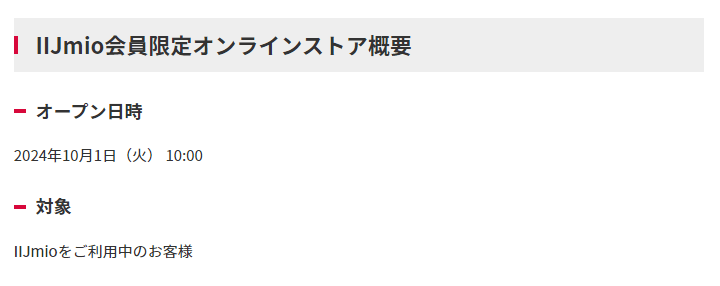 IIJmio会員限定オンラインストア概要

オープン日時

2024年10月1日（火） 10:00

対象

IIJmioをご利用中のお客様